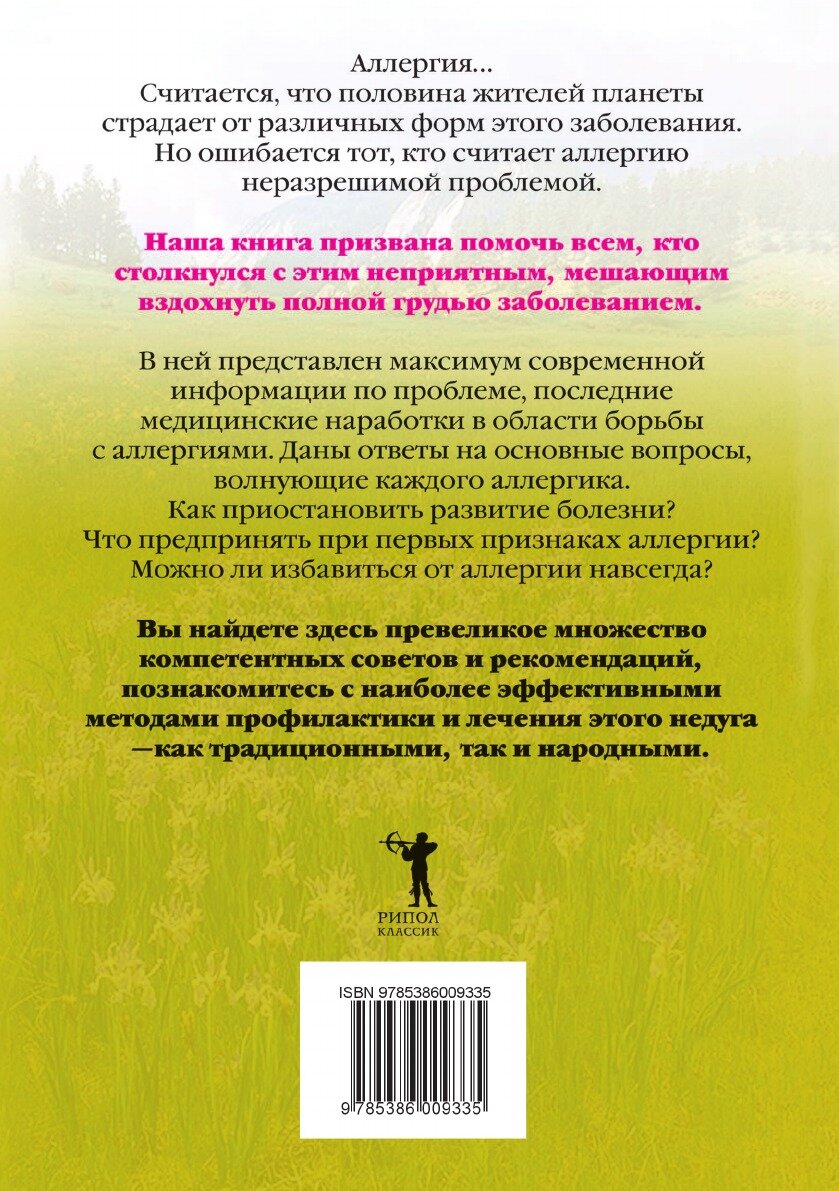 Аллергия...
Считается, что половина жителей планеты страдает от различных форм этого заболевания. Но ошибается тот, кто считает аллергию неразрешимой проблемой.

Наша книга призвана помочь всем, кто столкнулся с этим неприятным, мешающим вздохнуть полной грудью заболеванием.

В ней представлен максимум современной информации по проблеме, последние медицинские наработки в области борьбы с аллергиями. Даны ответы на основные вопросы, волнующие каждого аллергика.
Как приостановить развитие болезни?
Что предпринять при первых признаках аллергии?
Можно ли избавиться от аллергии навсегда?

Вы найдете здесь превеликое множество компетентных советов и рекомендаций, познакомитесь с наиболее эффективными методами профилактики и лечения этого недуга —как традиционными, так и народными.

РИПОЛ
КЛАССИК

ISBN 9785386009335
9 785386 009335